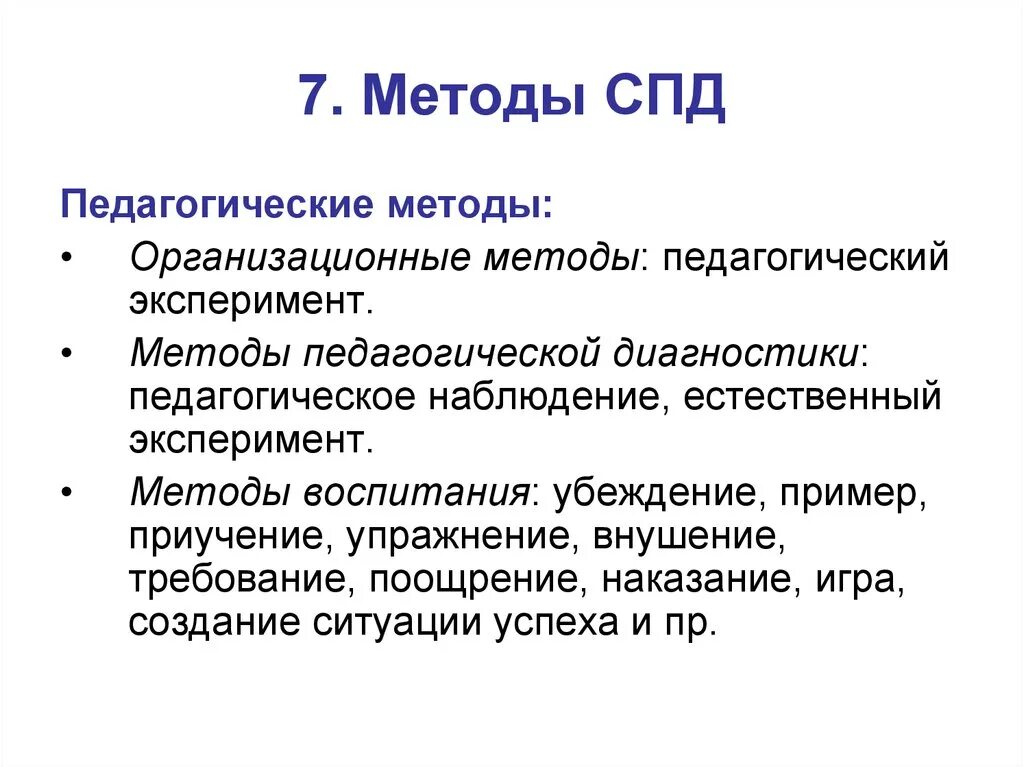 7. Методы СПД

Педагогические методы:

• Организационные методы: педагогический эксперимент.
• Методы педагогической диагностики: педагогическое наблюдение, естественный эксперимент.
• Методы воспитания: убеждение, пример, приучение, упражнение, внушение, требование, поощрение, наказание, игра, создание ситуации успеха и пр.